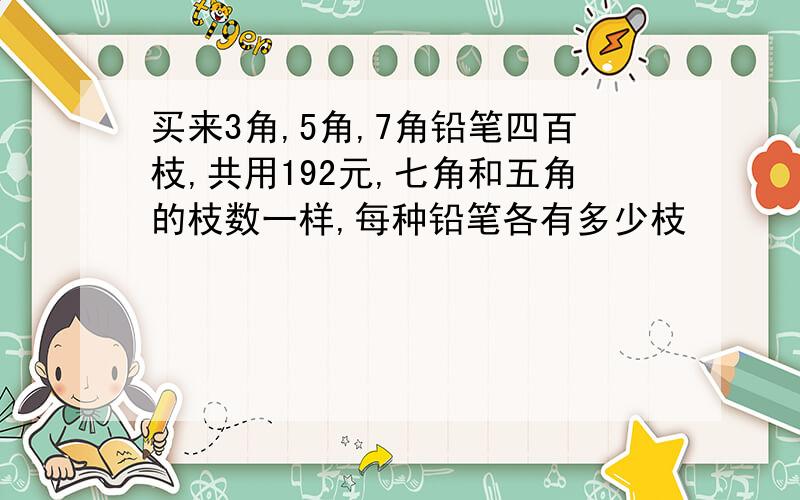 tiger

买来3角,5角,7角铅笔四百枝,共用192元,七角和五角的枝数一样,每种铅笔各有多少枝